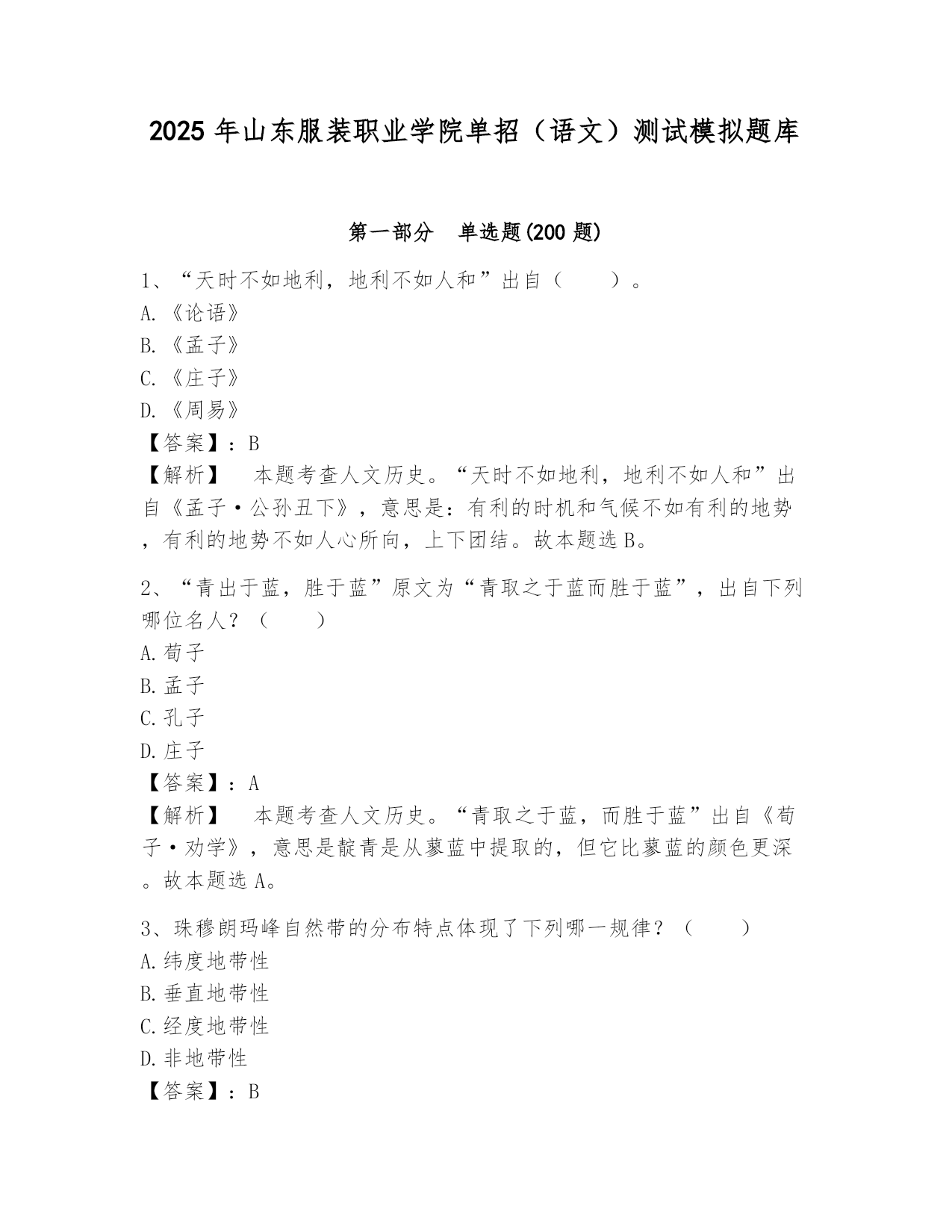 2025 年山东服装职业学院单招（语文）测试模拟题库

第一部分　单选题(200 题)

1、“天时不如地利，地利不如人和”出自（　　）。
A.《论语》
B.《孟子》
C.《庄子》
D.《周易》
【答案】：B
【解析】　本题考查人文历史。“天时不如地利，地利不如人和”出自《孟子·公孙丑下》，意思是：有利的时机和气候不如有利的地势，有利的地势不如人心所向，上下团结。故本题选 B。

2、“青出于蓝，胜于蓝”原文为“青取之于蓝而胜于蓝”，出自下列哪位名人？（　　）
A.荀子
B.孟子
C.孔子
D.庄子
【答案】：A
【解析】　本题考查人文历史。“青取之于蓝，而胜于蓝”出自《荀子·劝学》，意思是靛青是从蓼蓝中提取的，但它比蓼蓝的颜色更深。故本题选 A。

3、珠穆朗玛峰自然带的分布特点体现了下列哪一规律？（　　）
A.纬度地带性
B.垂直地带性
C.经度地带性
D.非地带性
【答案】：B